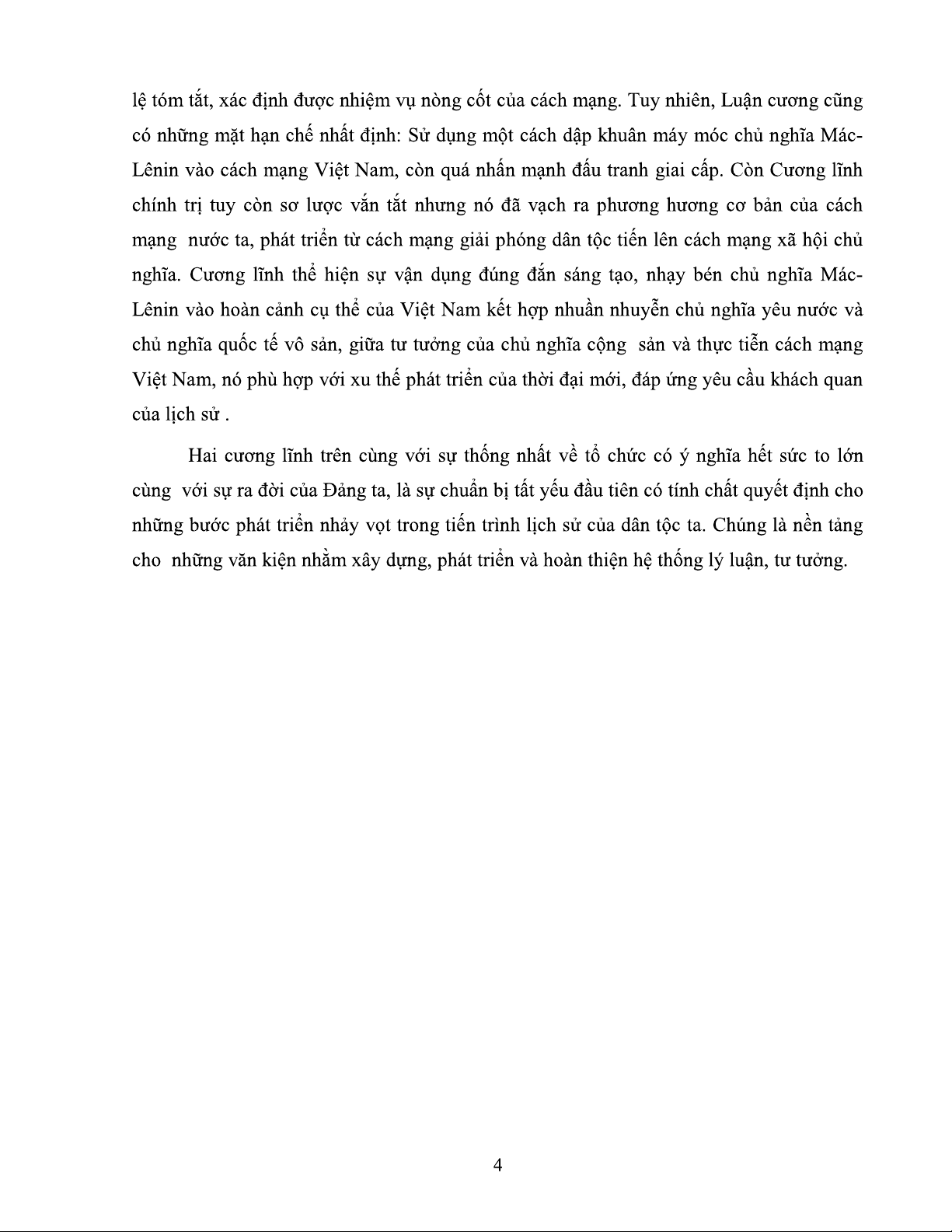 lệ tóm tắt, xác định được nhiệm vụ nòng cốt của cách mạng. Tuy nhiên, Luận cương cũng có những mặt hạn chế nhất định: Sử dụng một cách dập khuân máy móc chủ nghĩa Mác-Lênin vào cách mạng Việt Nam, còn quá nhấn mạnh đấu tranh giai cấp. Còn Cương lĩnh chính trị tuy còn sơ lược vắn tắt nhưng nó đã vạch ra phương hương cơ bản của cách mạng nước ta, phát triển từ cách mạng giải phóng dân tộc tiến lên cách mạng xã hội chủ nghĩa. Cương lĩnh thể hiện sự vận dụng đúng đắn sáng tạo, nhạy bén chủ nghĩa Mác-Lênin vào hoàn cảnh cụ thể của Việt Nam kết hợp nhuần nhuyễn chủ nghĩa yêu nước và chủ nghĩa quốc tế vô sản, giữa tư tưởng của chủ nghĩa cộng sản và thực tiễn cách mạng Việt Nam, nó phù hợp với xu thế phát triển của thời đại mới, đáp ứng yêu cầu khách quan của lịch sử .

Hai cương lĩnh trên cùng với sự thống nhất về tổ chức có ý nghĩa hết sức to lớn cùng với sự ra đời của Đảng ta, là sự chuẩn bị tất yếu đầu tiên có tính chất quyết định cho những bước phát triển nhảy vọt trong tiến trình lịch sử của dân tộc ta. Chúng là nền tảng cho những văn kiện nhằm xây dựng, phát triển và hoàn thiện hệ thống lý luận, tư tưởng.

4